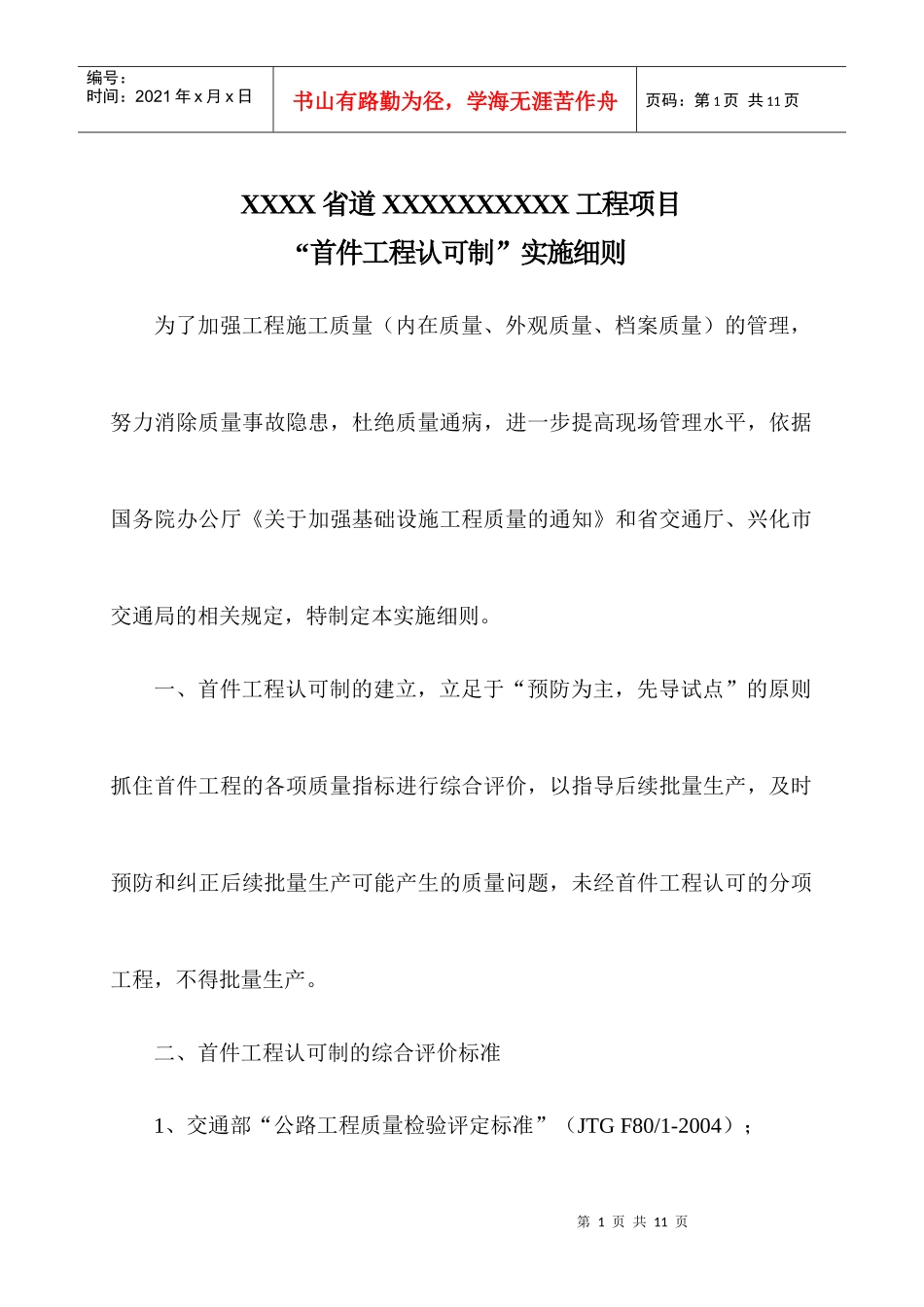 编号：
时间：2021 年 x 月 x 日

书山有路勤为径，学海无涯苦作舟

页码：第 1 页 共 11 页

XXXX 省道 XXXXXXXXXX 工程项目
“首件工程认可制”实施细则

为了加强工程施工质量（内在质量、外观质量、档案质量）的管理，努力消除质量事故隐患，杜绝质量通病，进一步提高现场管理水平，依据国务院办公厅《关于加强基础设施工程质量的通知》和省交通厅、兴化市交通局的相关规定，特制定本实施细则。

一、首件工程认可制的建立，立足于“预防为主，先导试点”的原则抓住首件工程的各项质量指标进行综合评价，以指导后续批量生产，及时预防和纠正后续批量生产可能产生的质量问题，未经首件工程认可的分项工程，不得批量生产。

二、首件工程认可制的综合评价标准

1、交通部“公路工程质量检验评定标准”（JTG F80/1-2004）；

第 1 页 共 11 页